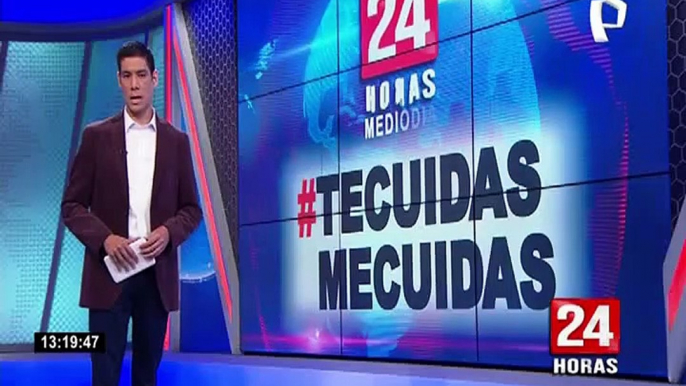 24
HORAS
MEDIODIA

#TECUIDAS
MECUIDAS

13:19:47

24
HORAS